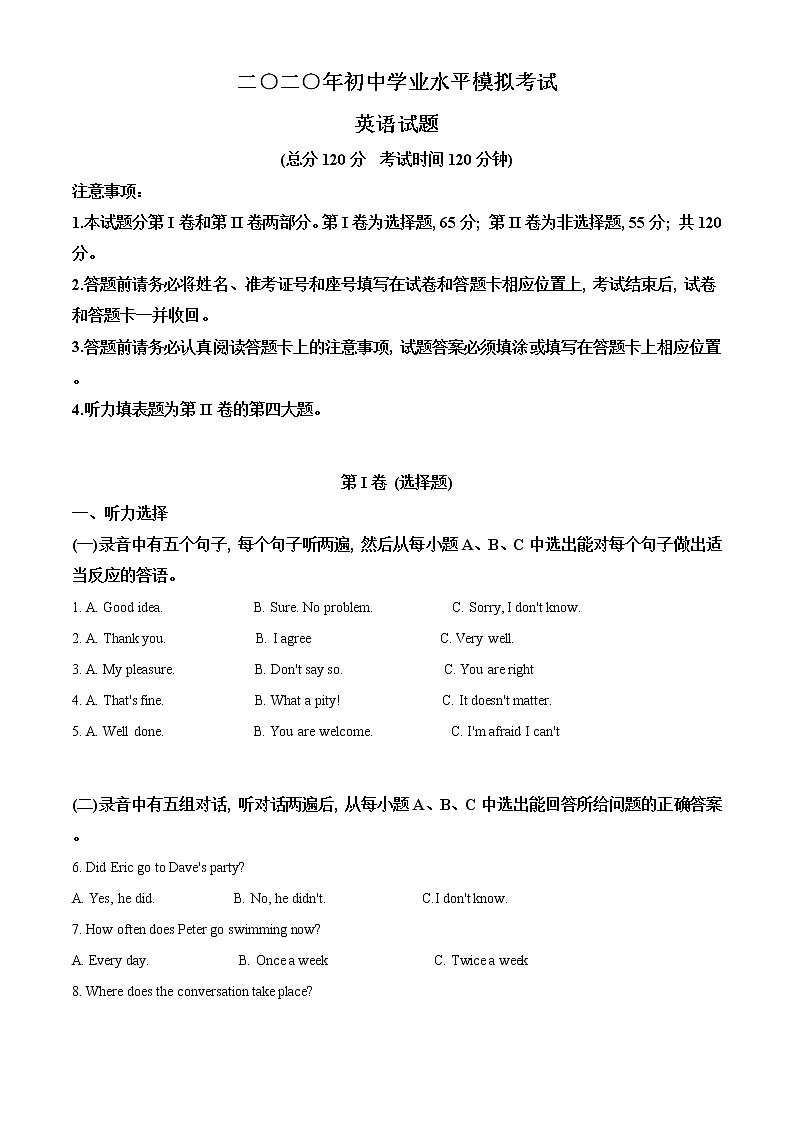 二〇二〇年初中学业水平模拟考试

英语试题

(总分 120 分 考试时间 120 分钟)

注意事项:

1.本试题分第 I 卷和第 II 卷两部分。第 I 卷为选择题, 65 分; 第 II 卷为非选择题, 55 分; 共 120 分。

2.答题前请务必将姓名、准考证号和座号填写在试卷和答题卡相应位置上, 考试结束后, 试卷和答题卡一并收回。

3.答题前请务必认真阅读答题卡上的注意事项, 试题答案必须填涂或填写在答题卡上相应位置。

4.听力填表题为第 II 卷的第四大题。

第 I 卷 (选择题)

一、听力选择

(一)录音中有五个句子, 每个句子听两遍, 然后从每小题 A、B、C 中选出能对每个句子做出适当反应的答语。

1. A. Good idea. B. Sure. No problem. C. Sorry, I don't know.

2. A. Thank you. B. I agree C. Very well.

3. A. My pleasure. B. Don't say so. C. You are right

4. A. That's fine. B. What a pity! C. It doesn't matter.

5. A. Well done. B. You are welcome. C. I'm afraid I can't

(二)录音中有五组对话, 听对话两遍后, 从每小题 A、B、C 中选出能回答所给问题的正确答案。

6. Did Eric go to Dave's party?

A. Yes, he did. B. No, he didn't. C.I don't know.

7. How often does Peter go swimming now?

A. Every day. B. Once a week C. Twice a week

8. Where does the conversation take place?